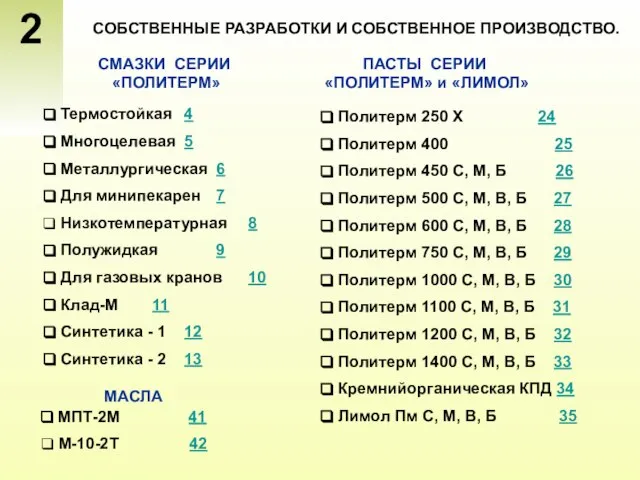 2

СОБСТВЕННЫЕ РАЗРАБОТКИ И СОБСТВЕННОЕ ПРОИЗВОДСТВО.

СМАЗКИ СЕРИИ «ПОЛИТЕРМ»

❑ Термостойкая 4
❑ Многоцелевая 5
❑ Металлургическая 6
❑ Для минипекарен 7
❑ Низкотемпературная 8
❑ Полужидкая 9
❑ Для газовых кранов 10
❑ Клад-М 11
❑ Синтетика - 1 12
❑ Синтетика - 2 13

МАСЛА

❑ МПТ-2М 41
❑ М-10-2Т 42

ПАСТЫ СЕРИИ «ПОЛИТЕРМ» и «ЛИМОЛ»

❑ Политерм 250 Х 24
❑ Политерм 400 25
❑ Политерм 450 С, М, Б 26
❑ Политерм 500 С, М, В, Б 27
❑ Политерм 600 С, М, В, Б 28
❑ Политерм 750 С, М, В, Б 29
❑ Политерм 1000 С, М, В, Б 30
❑ Политерм 1100 С, М, В, Б 31
❑ Политерм 1200 С, М, В, Б 32
❑ Политерм 1400 С, М, В, Б 33
❑ Кремнийорганическая КПД 34
❑ Лимол Пм С, М, В, Б 35